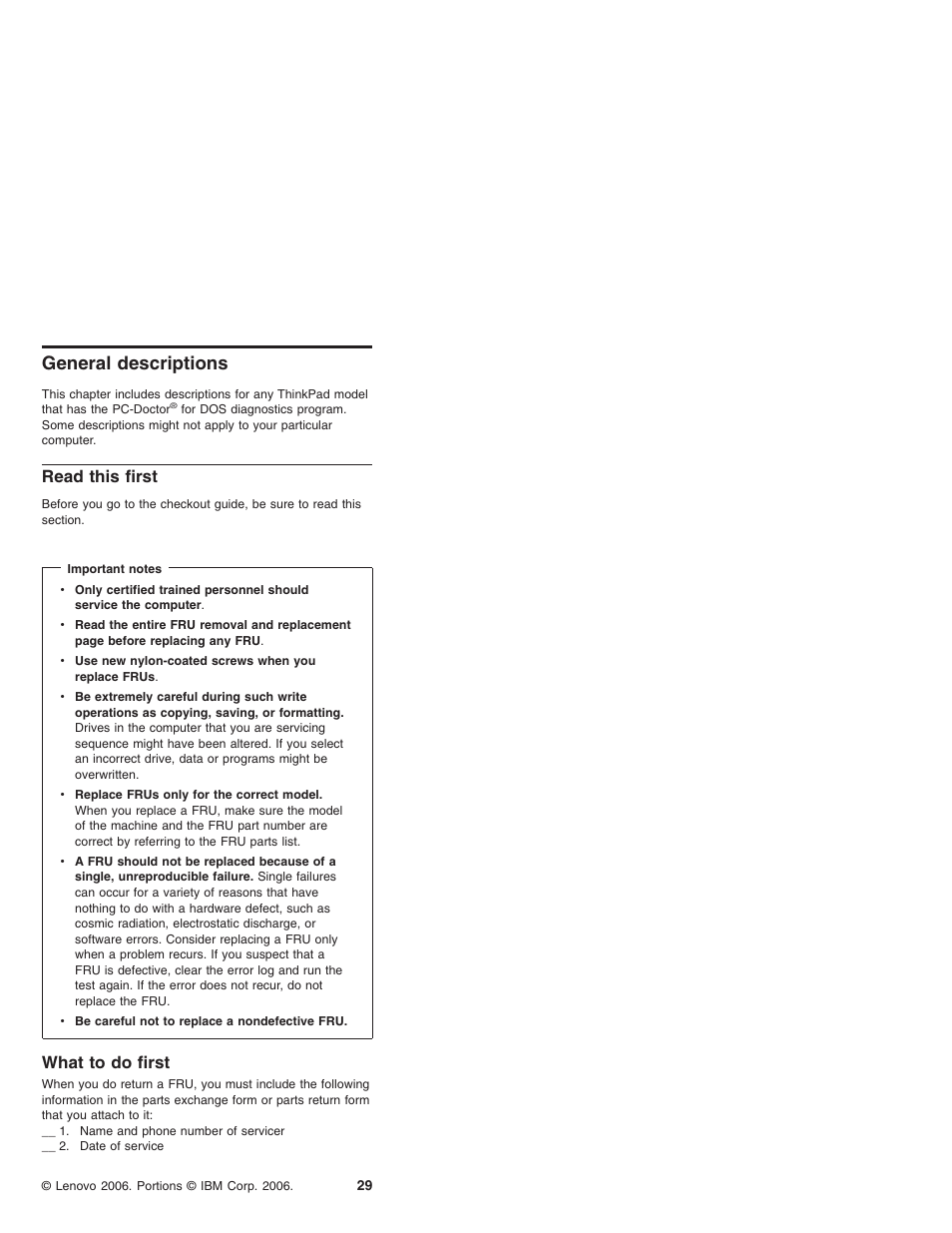 General descriptions

This chapter includes descriptions for any ThinkPad model that has the PC-Doctor® for DOS diagnostics program. Some descriptions might not apply to your particular computer.

Read this first

Before you go to the checkout guide, be sure to read this section.

Important notes

• Only certified trained personnel should service the computer.
• Read the entire FRU removal and replacement page before replacing any FRU.
• Use new nylon-coated screws when you replace FRUs.
• Be extremely careful during such write operations as copying, saving, or formatting. Drives in the computer that you are servicing sequence might have been altered. If you select an incorrect drive, data or programs might be overwritten.
• Replace FRUs only for the correct model. When you replace a FRU, make sure the model of the machine and the FRU part number are correct by referring to the FRU parts list.
• A FRU should not be replaced because of a single, unreproducible failure. Single failures can occur for a variety of reasons that have nothing to do with a hardware defect, such as cosmic radiation, electrostatic discharge, or software errors. Consider replacing a FRU only when a problem recurs. If you suspect that a FRU is defective, clear the error log and run the test again. If the error does not recur, do not replace the FRU.
• Be careful not to replace a nondefective FRU.

What to do first

When you do return a FRU, you must include the following information in the parts exchange form or parts return form that you attach to it:
__ 1. Name and phone number of servicer
__ 2. Date of service

© Lenovo 2006. Portions © IBM Corp. 2006. 29